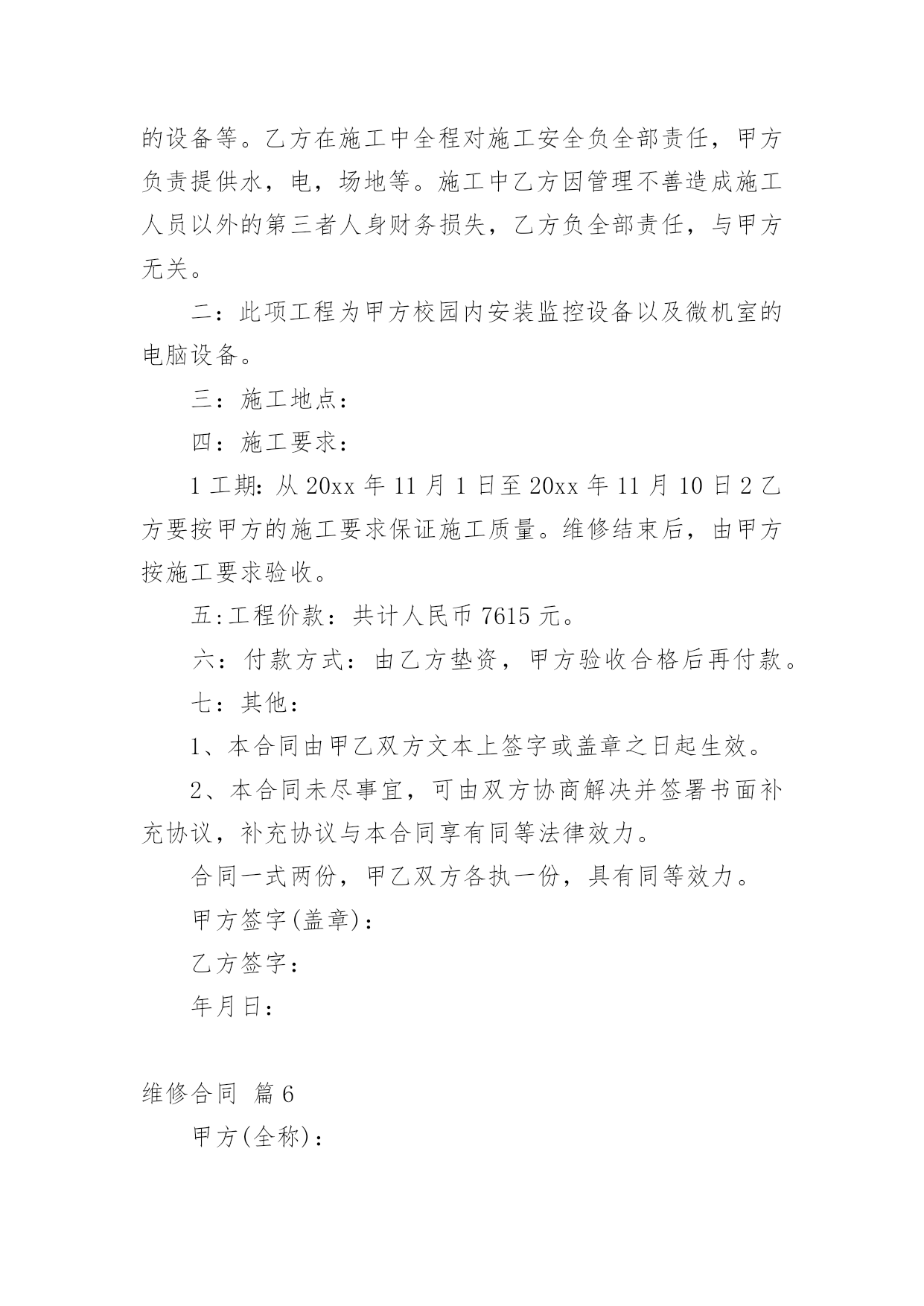 的设备等。乙方在施工中全程对施工安全负全部责任，甲方负责提供水，电，场地等。施工中乙方因管理不善造成施工人员以外的第三者人身财务损失，乙方负全部责任，与甲方无关。

二：此项工程为甲方校园内安装监控设备以及微机室的电脑设备。

三：施工地点：

四：施工要求：

1 工期：从 20xx 年 11 月 1 日至 20xx 年 11 月 10 日 2 乙方要按甲方的施工要求保证施工质量。维修结束后，由甲方按施工要求验收。

五:工程价款：共计人民币 7615 元。

六：付款方式：由乙方垫资，甲方验收合格后再付款。

七：其他：

1、本合同由甲乙双方文本上签字或盖章之日起生效。

2、本合同未尽事宜，可由双方协商解决并签署书面补充协议，补充协议与本合同享有同等法律效力。

合同一式两份，甲乙双方各执一份，具有同等效力。

甲方签字(盖章)：

乙方签字：

年月日：

维修合同 篇 6

甲方(全称)：